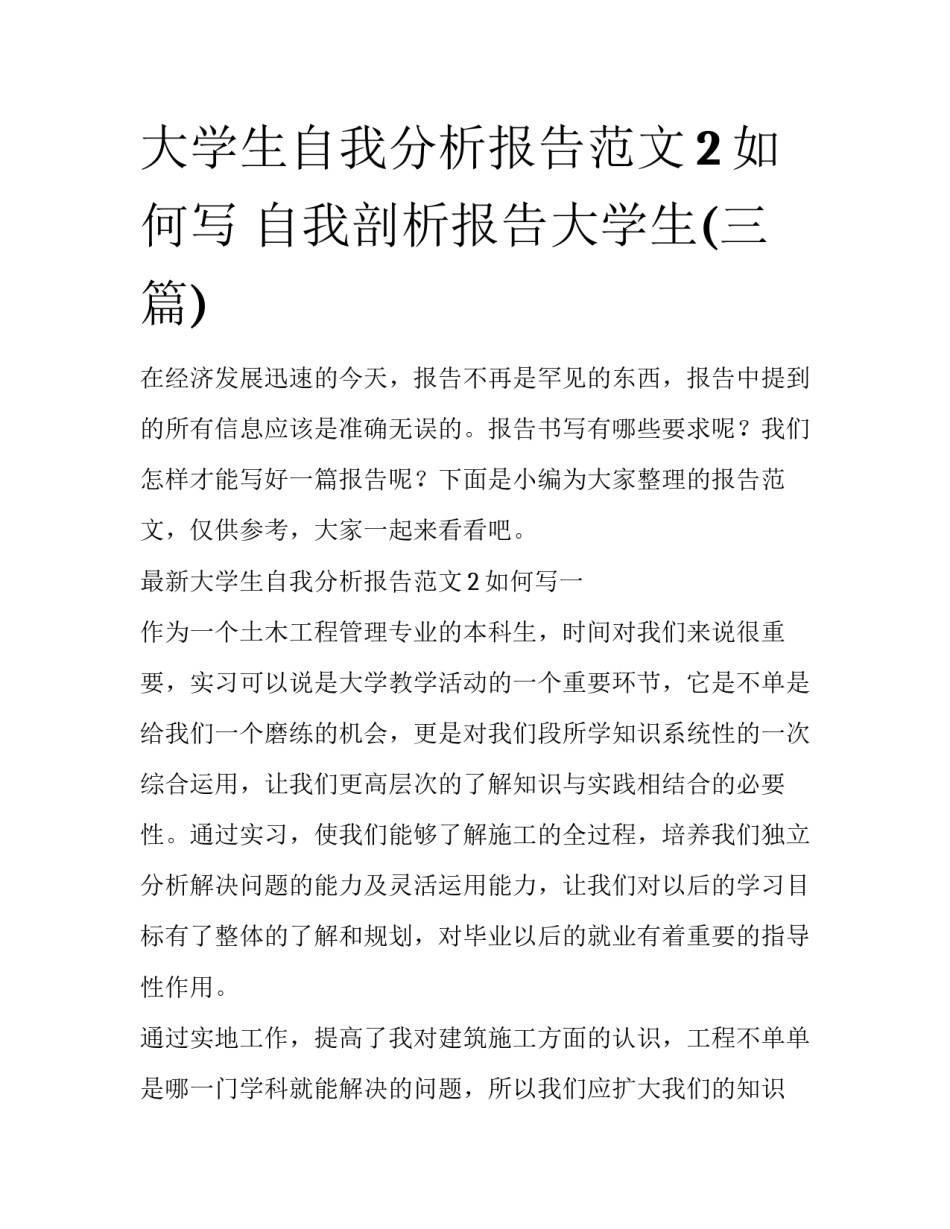 大学生自我分析报告范文2如何写 自我剖析报告大学生(三篇)

在经济发展迅速的今天，报告不再是罕见的东西，报告中提到的所有信息应该是准确无误的。报告书写有哪些要求呢？我们怎样才能写好一篇报告呢？下面是小编为大家整理的报告范文，仅供参考，大家一起来看看吧。

最新大学生自我分析报告范文2如何写一

作为一个土木工程管理专业的本科生，时间对我们来说很重要，实习可以说是大学教学活动的一个重要环节，它是不单是给我们一个磨练的机会，更是对我们段所学知识系统性的一次综合运用，让我们更高层次的了解知识与实践相结合的必要性。通过实习，使我们能够了解施工的全过程，培养我们独立分析解决问题的能力及灵活运用能力，让我们对以后的学习目标有了整体的了解和规划，对毕业以后的就业有着重要的指导性作用。

通过实地工作，提高了我对建筑施工方面的认识，工程不单单是哪一门学科就能解决的问题，所以我们应扩大我们的知识